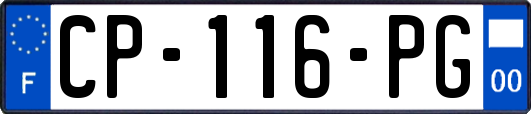 F
CP-116-PG
00